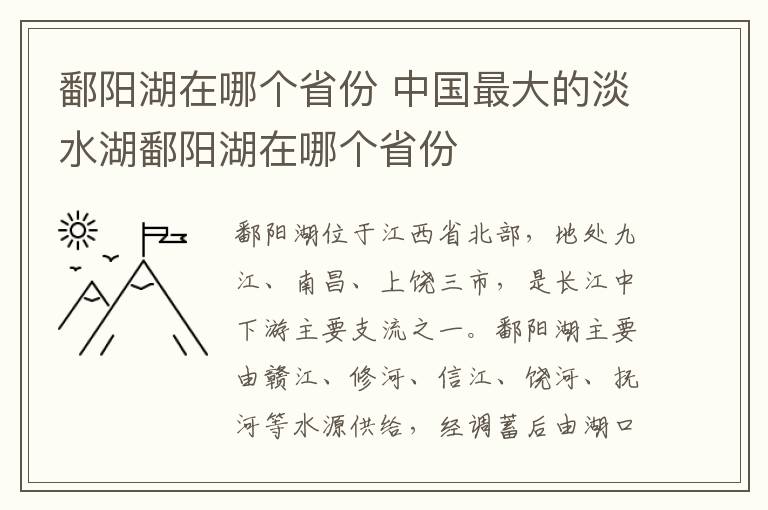 鄱阳湖在哪个省份 中国最大的淡水湖鄱阳湖在哪个省份

鄱阳湖位于江西省北部，地处九江、南昌、上饶三市，是长江中下游主要支流之一。鄱阳湖主要由赣江、修河、信江、饶河、抚河等水源供给，经调蓄后由湖口